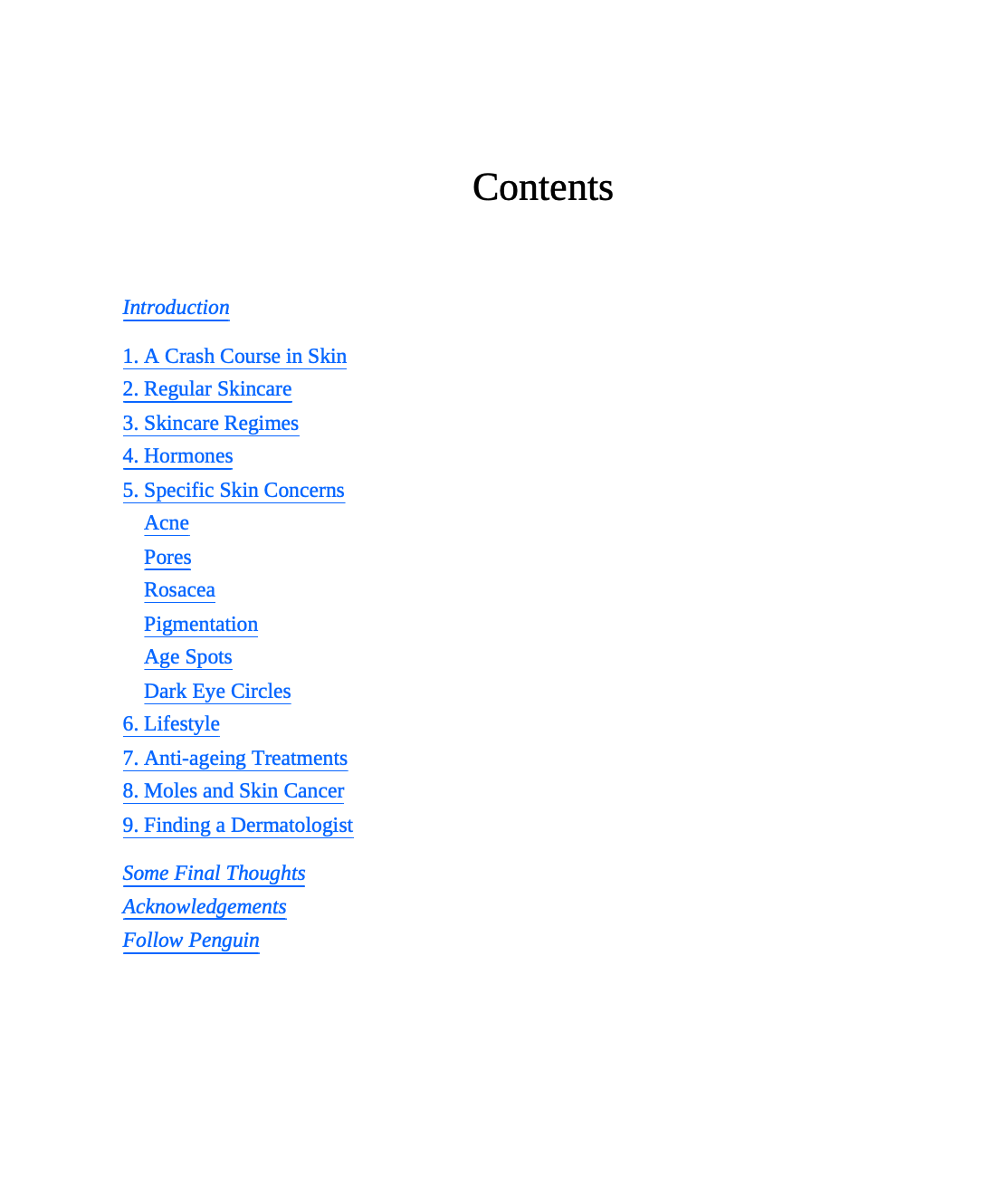 Contents

Introduction

1. A Crash Course in Skin
2. Regular Skincare
3. Skincare Regimes
4. Hormones
5. Specific Skin Concerns
Acne
Pores
Rosacea
Pigmentation
Age Spots
Dark Eye Circles
6. Lifestyle
7. Anti-ageing Treatments
8. Moles and Skin Cancer
9. Finding a Dermatologist

Some Final Thoughts
Acknowledgements
Follow Penguin